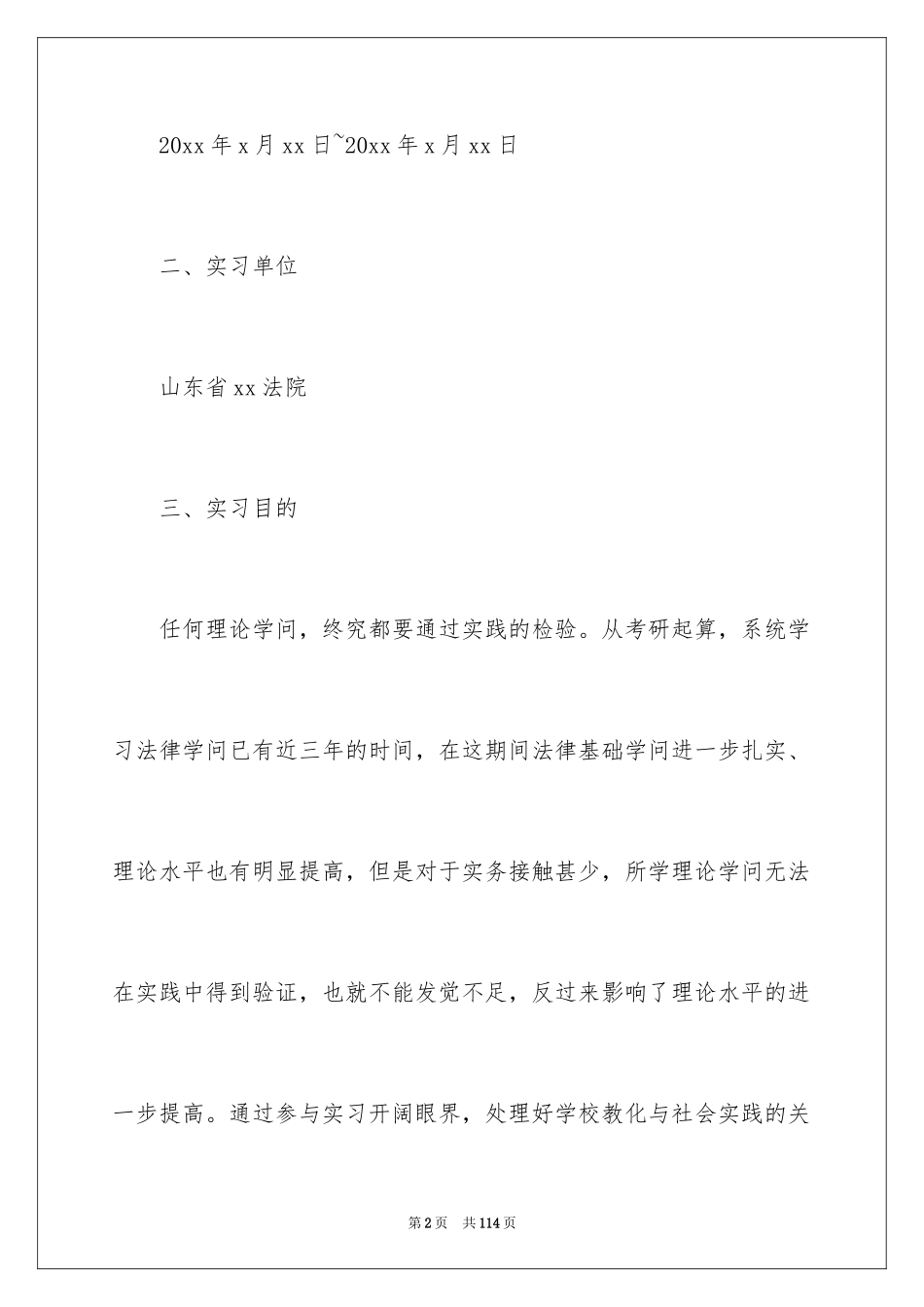 20xx 年 x 月 xx 日~20xx 年 x 月 xx 日

二、实习单位

山东省 xx 法院

三、实习目的

任何理论学问，终究都要通过实践的检验。从考研起算，系统学习法律学问已有近三年的时间，在这期间法律基础学问进一步扎实、理论水平也有明显提高，但是对于实务接触甚少，所学理论学问无法在实践中得到验证，也就不能发觉不足，反过来影响了理论水平的进一步提高。通过参与实习开阔眼界，处理好学校教化与社会实践的关

第 2 页 共 114 页